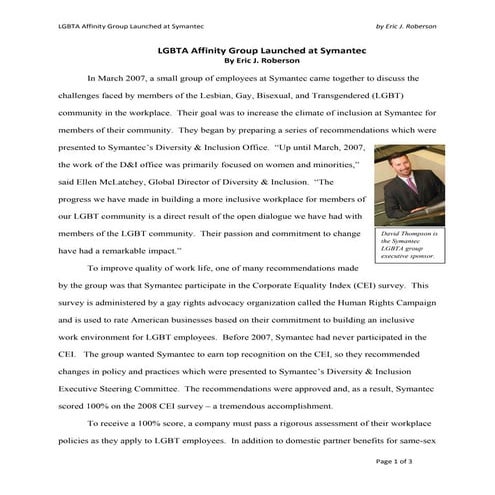 LGBTA Affinity Group Launched at Symantec

by Eric J. Roberson

LGBTA Affinity Group Launched at Symantec
By Eric J. Roberson

In March 2007, a small group of employees at Symantec came together to discuss the challenges faced by members of the Lesbian, Gay, Bisexual, and Transgendered (LGBT) community in the workplace. Their goal was to increase the climate of inclusion at Symantec for members of their community. They began by preparing a series of recommendations which were presented to Symantec's Diversity & Inclusion Office. "Up until March, 2007, the work of the D&I office was primarily focused on women and minorities," said Ellen McLatchey, Global Director of Diversity & Inclusion. "The progress we have made in building a more inclusive workplace for members of our LGBT community is a direct result of the open dialogue we have had with members of the LGBT community. Their passion and commitment to change have had a remarkable impact."

David Thompson is the Symantec LGBTA group executive sponsor.

To improve quality of work life, one of many recommendations made by the group was that Symantec participate in the Corporate Equality Index (CEI) survey. This survey is administered by a gay rights advocacy organization called the Human Rights Campaign and is used to rate American businesses based on their commitment to building an inclusive work environment for LGBT employees. Before 2007, Symantec had never participated in the CEI. The group wanted Symantec to earn top recognition on the CEI, so they recommended changes in policy and practices which were presented to Symantec's Diversity & Inclusion Executive Steering Committee. The recommendations were approved and, as a result, Symantec scored 100% on the 2008 CEI survey – a tremendous accomplishment.

To receive a 100% score, a company must pass a rigorous assessment of their workplace policies as they apply to LGBT employees. In addition to domestic partner benefits for same-sex

Page 1 of 3